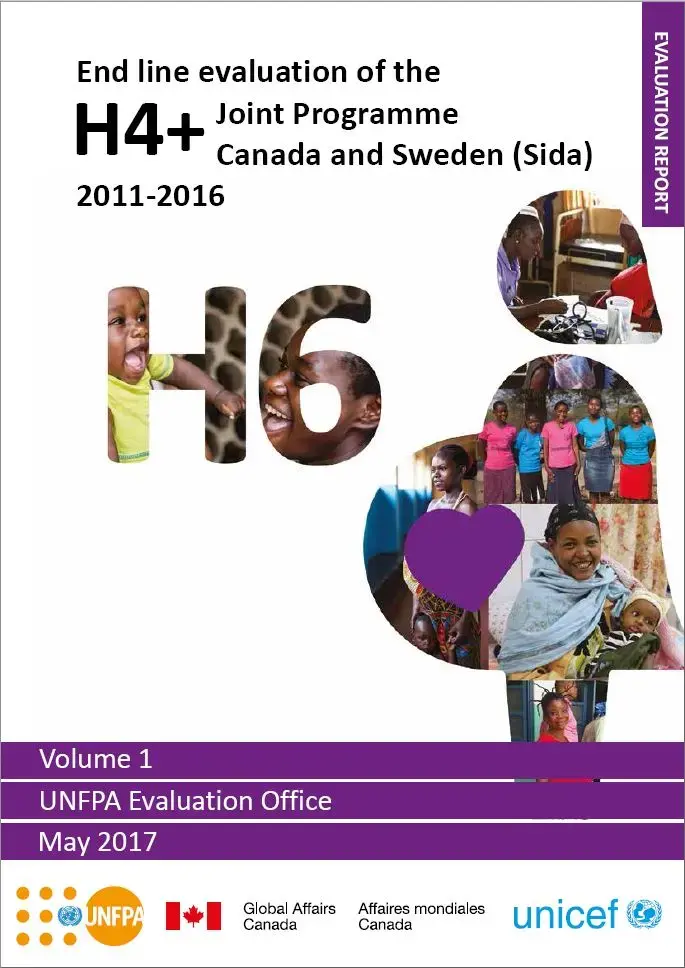 EVALUATION REPORT

End line evaluation of the

H4+ Joint Programme Canada and Sweden (Sida)

2011-2016

H6

Volume 1

UNFPA Evaluation Office

May 2017

UNFPA

Global Affairs Canada

Affaires mondiales Canada

unicef